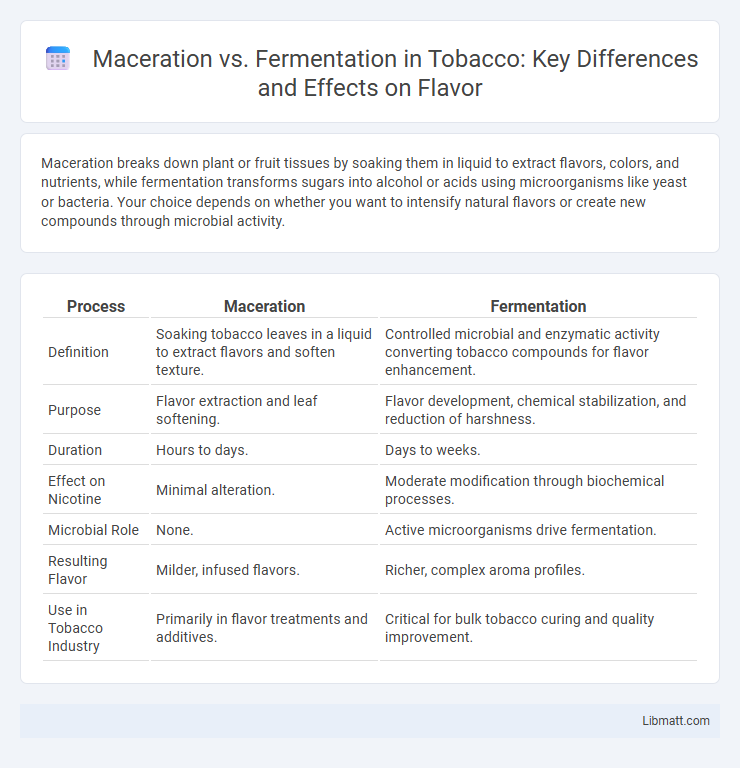 Maceration vs. Fermentation in Tobacco: Key Differences and Effects on Flavor

Maceration breaks down plant or fruit tissues by soaking them in liquid to extract flavors, colors, and nutrients, while fermentation transforms sugars into alcohol or acids using microorganisms like yeast or bacteria. Your choice depends on whether you want to intensify natural flavors or create new compounds through microbial activity.

| Process | Maceration | Fermentation |
|---|---|---|
| Definition | Soaking tobacco leaves in a liquid to extract flavors and soften texture. | Controlled microbial and enzymatic activity converting tobacco compounds for flavor enhancement. |
| Purpose | Flavor extraction and leaf softening. | Flavor development, chemical stabilization, and reduction of harshness. |
| Duration | Hours to days. | Days to weeks. |
| Effect on Nicotine | Minimal alteration. | Moderate modification through biochemical processes. |
| Microbial Role | None. | Active microorganisms drive fermentation. |
| Resulting Flavor | Milder, infused flavors. | Richer, complex aroma profiles. |
| Use in Tobacco Industry | Primarily in flavor treatments and additives. | Critical for bulk tobacco curing and quality improvement. |

Libmatt.com